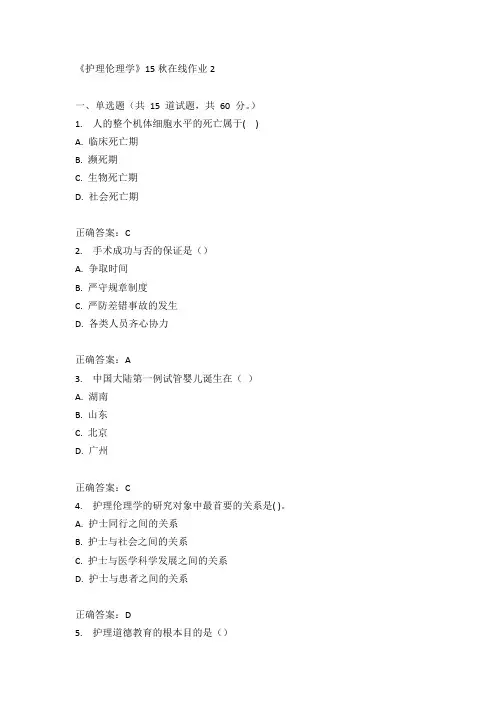 《护理伦理学》15 秋在线作业 2

一、单选题（共 15 道试题，共 60 分。）

1. 人的整个机体细胞水平的死亡属于( )

A. 临床死亡期

B. 濒死期

C. 生物死亡期

D. 社会死亡期

正确答案：C

2. 手术成功与否的保证是（）

A. 争取时间

B. 严守规章制度

C. 严防差错事故的发生

D. 各类人员齐心协力

正确答案：A

3. 中国大陆第一例试管婴儿诞生在（ ）

A. 湖南

B. 山东

C. 北京

D. 广州

正确答案：C

4. 护理伦理学的研究对象中最首要的关系是( )。

A. 护士同行之间的关系

B. 护士与社会之间的关系

C. 护士与医学科学发展之间的关系

D. 护士与患者之间的关系

正确答案：D

5. 护理道德教育的根本目的是（）